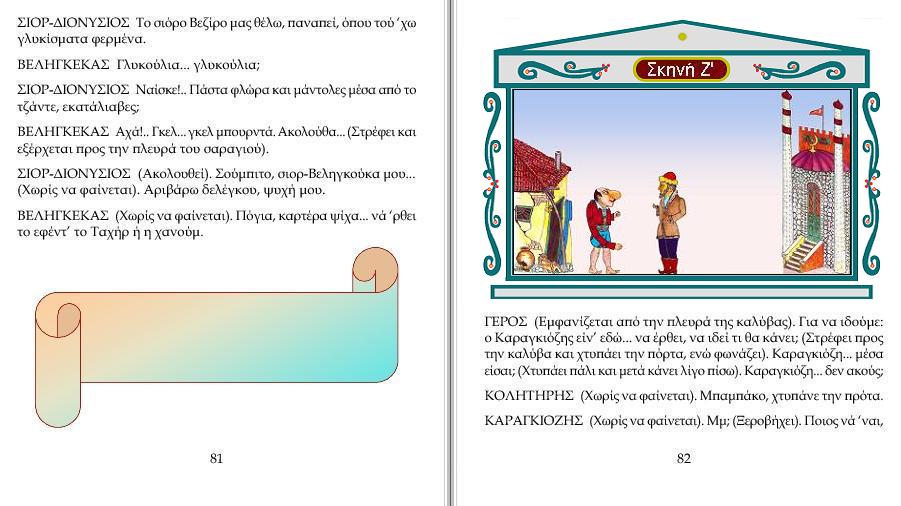 ΣΙΟΡ-ΔΙΟΝΥΣΙΟΣ Το σιόρο Βεζίρο μας θέλω, παναπεί, όπου τού 'χω γλυκίσματα φερμένα.

ΒΕΛΗΓΚΕΚΑΣ Γλυκούλια... γλυκούλια;

ΣΙΟΡ-ΔΙΟΝΥΣΙΟΣ Ναίσκε!.. Πάστα φλώρα και μάντολες μέσα από το τζάντε, εκατάλαβες;

ΒΕΛΗΓΚΕΚΑΣ Αχά!.. Γκελ... γκελ μπουρντά. Ακολούθα... (Στρέφει και εξέρχεται προς την πλευρά του σαραγιού).

ΣΙΟΡ-ΔΙΟΝΥΣΙΟΣ (Ακολουθεί). Σούμπιτο, σιορ-Βεληγκούκα μου... (Χωρίς να φαίνεται). Αριβάρω δελέγκου, ψυχή μου.

ΒΕΛΗΓΚΕΚΑΣ (Χωρίς να φαίνεται). Πόγια, καρτέρα ψίχα... νά 'ρθει το εφέντ' το Ταχήρ ή η χανούμ.

81

Σκηνή Ζ'

ΓΕΡΟΣ (Εμφανίζεται από την πλευρά της καλύβας). Για να ιδούμε: ο Καραγκιόζης είν' εδώ... να έρθει, να ιδεί τι θα κάνει; (Στρέφει προς την καλύβα και χτυπάει την πόρτα, ενώ φωνάζει). Καραγκιόζη... μέσα είσαι; (Χτυπάει πάλι και μετά κάνει λίγο πίσω). Καραγκιόζη... δεν ακούς;

ΚΟΛΗΤΗΡΗΣ (Χωρίς να φαίνεται). Μπαμπάκο, χτυπάνε την πρότα.

ΚΑΡΑΓΚΙΟΖΗΣ (Χωρίς να φαίνεται). Μμ; (Ξεροβήχει). Ποιος νά 'ναι,

82